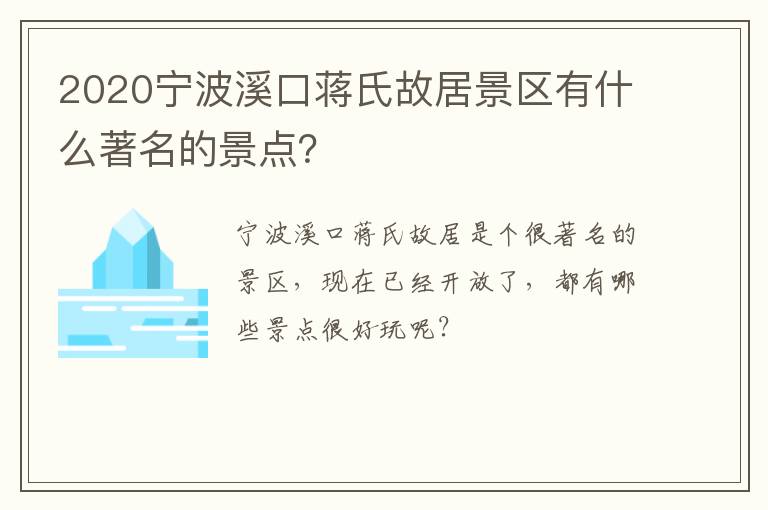 2020宁波溪口蒋氏故居景区有什么著名的景点?

宁波溪口蒋氏故居是个很著名的景区，现在已经开放了，都有哪些景点很好玩呢?